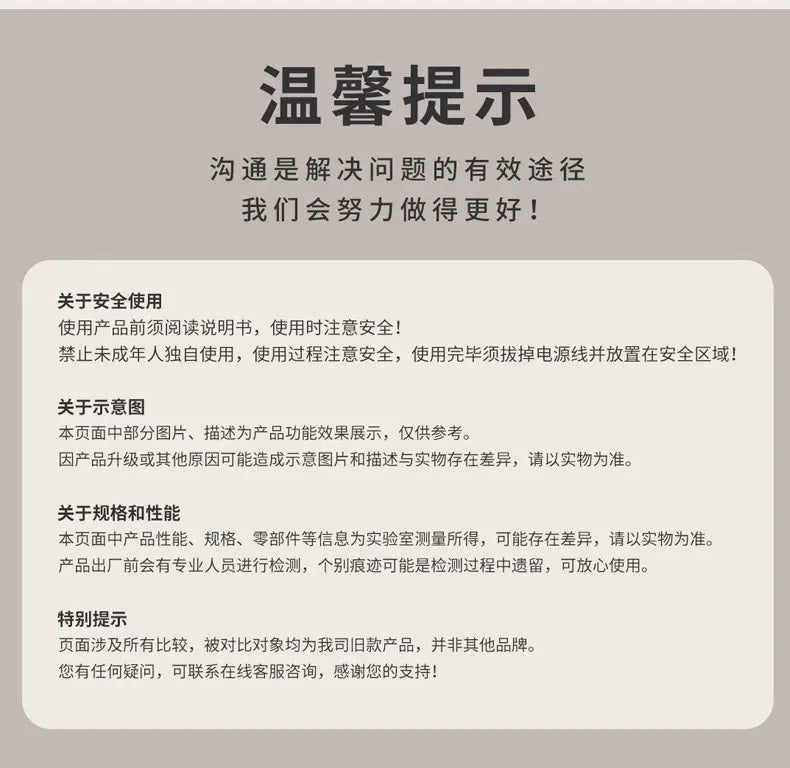 温馨提示

沟通是解决问题的有效途径
我们会努力做得更好！

关于安全使用
使用产品前须阅读说明书，使用时注意安全！
禁止未成年人独自使用，使用过程注意安全，使用完毕须拔掉电源线并放置在安全区域！

关于示意图
本页面中部分图片、描述为产品功能效果展示，仅供参考。
因产品升级或其他原因可能造成示意图片和描述与实物存在差异，请以实物为准。

关于规格和性能
本页面中产品性能、规格、零部件等信息为实验室测量所得，可能存在差异，请以实物为准。
产品出厂前会有专业人员进行检测，个别痕迹可能是检测过程中遗留，可放心使用。

特别提示
页面涉及所有比较，被对比对象均为我司旧款产品，并非其他品牌。
您有任何疑问，可联系在线客服咨询，感谢您的支持！